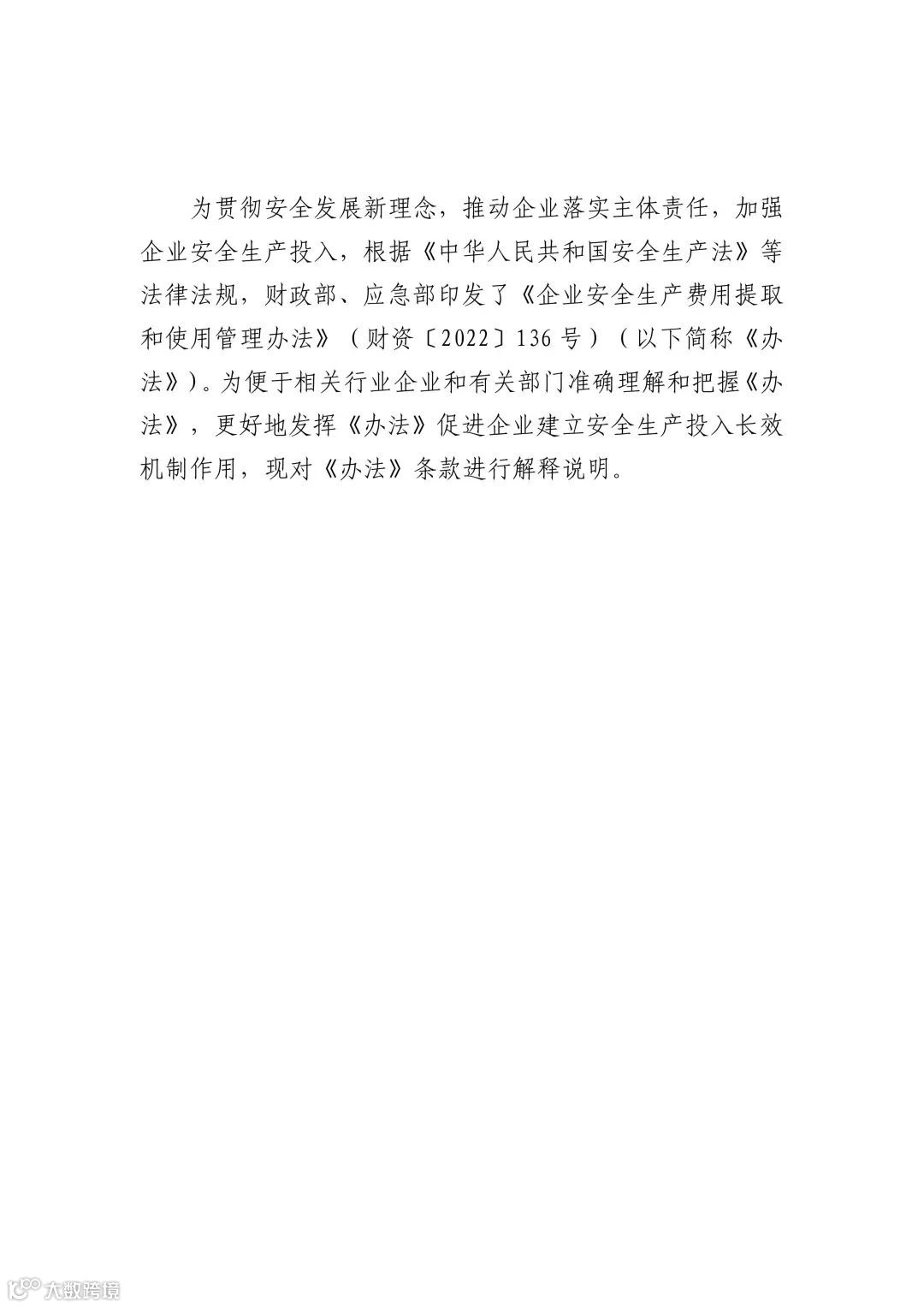 为贯彻安全发展新理念，推动企业落实主体责任，加强企业安全生产投入，根据《中华人民共和国安全生产法》等法律法规，财政部、应急部印发了《企业安全生产费用提取和使用管理办法》（财资〔2022〕136号）（以下简称《办法》）。为便于相关行业企业和有关部门准确理解和把握《办法》，更好地发挥《办法》促进企业建立安全生产投入长效机制作用，现对《办法》条款进行解释说明。

大数跨境